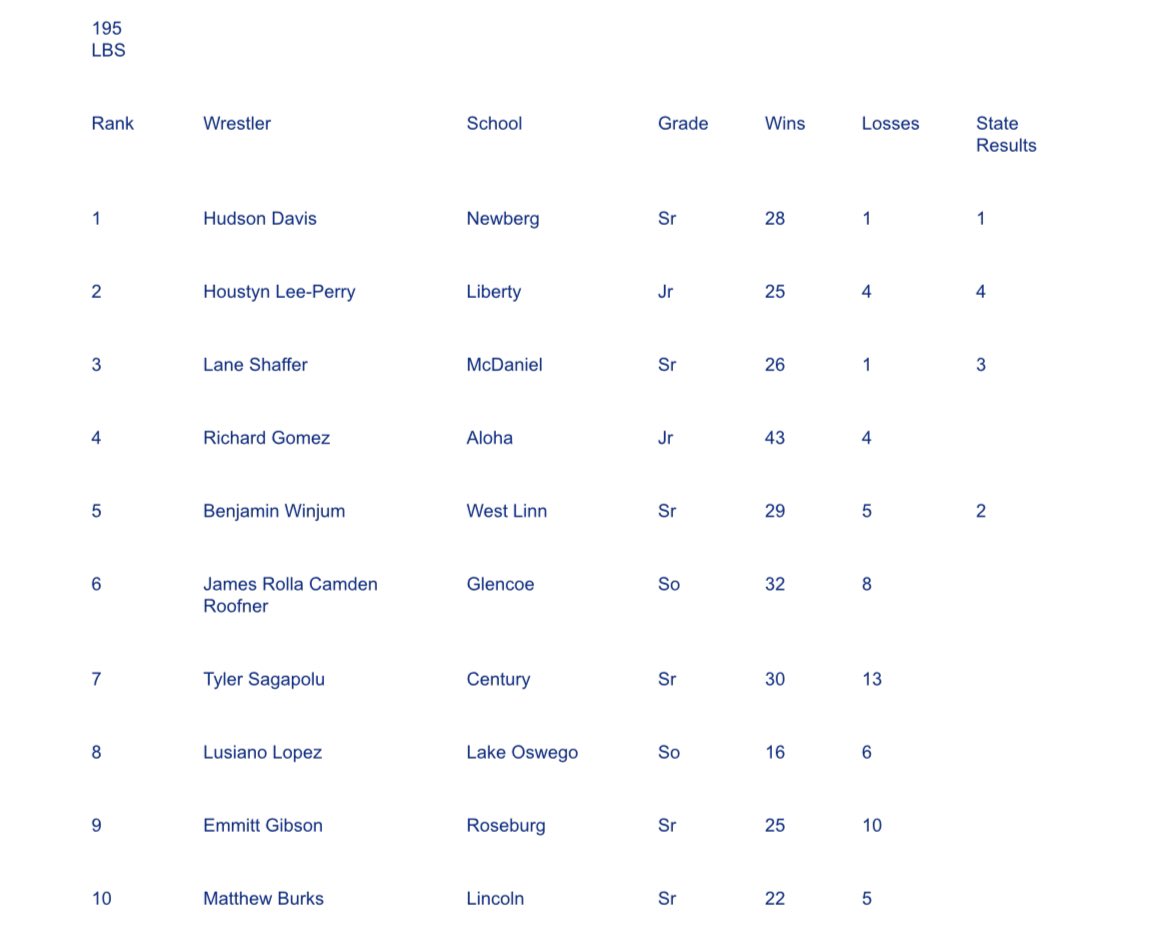 195 LBS

| Rank | Wrestler | School | Grade | Wins | Losses | State Results |
|---|---|---|---|---|---|---|
| 1 | Hudson Davis | Newberg | Sr | 28 | 1 | 1 |
| 2 | Houstyn Lee-Perry | Liberty | Jr | 25 | 4 | 4 |
| 3 | Lane Shaffer | McDaniel | Sr | 26 | 1 | 3 |
| 4 | Richard Gomez | Aloha | Jr | 43 | 4 | |
| 5 | Benjamin Winjum | West Linn | Sr | 29 | 5 | 2 |
| 6 | James Rolla Camden Roofner | Glencoe | So | 32 | 8 | |
| 7 | Tyler Sagapolu | Century | Sr | 30 | 13 | |
| 8 | Lusiano Lopez | Lake Oswego | So | 16 | 6 | |
| 9 | Emmitt Gibson | Roseburg | Sr | 25 | 10 | |
| 10 | Matthew Burks | Lincoln | Sr | 22 | 5 | |